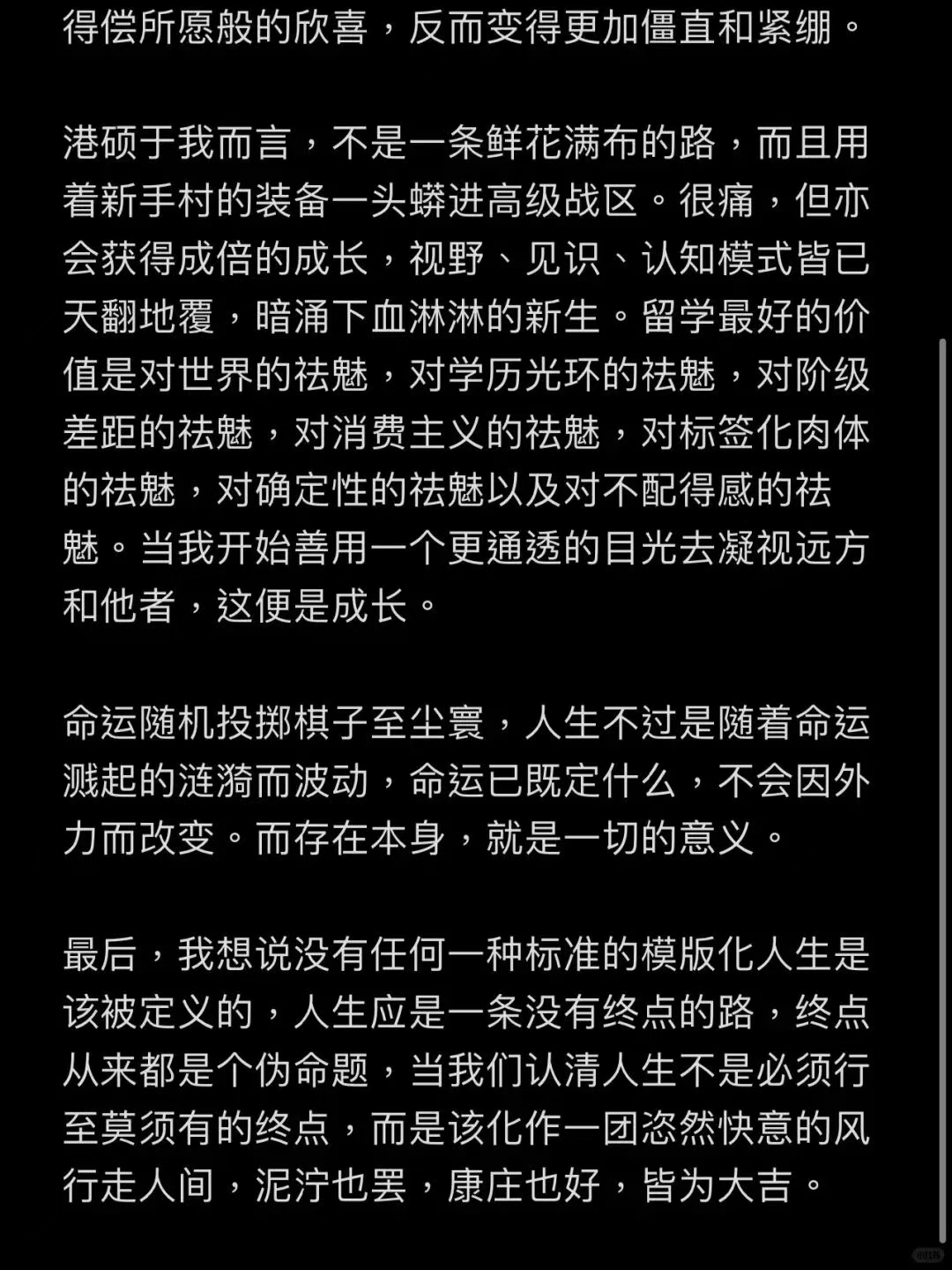 得偿所愿般的欣喜，反而变得更加僵直和紧绷。

港硕于我而言，不是一条鲜花满布的路，而且用着新手村的装备一头蟒进高级战区。很痛，但亦会获得成倍的成长，视野、见识、认知模式皆已天翻地覆，暗涌下血淋淋的新生。留学最好的价值是对世界的祛魅，对学历光环的祛魅，对阶级差距的祛魅，对消费主义的祛魅，对标签化肉体的祛魅，对确定性的祛魅以及对不配得感的祛魅。当我开始善用一个更通透的目光去凝视远方和他者，这便是成长。

命运随机投掷棋子至尘寰，人生不过是随着命运溅起的涟漪而波动，命运已既定什么，不会因外力而改变。而存在本身，就是一切的意义。

最后，我想说没有任何一种标准的模版化人生是该被定义的，人生应是一条没有终点的路，终点从来都是个伪命题，当我们认清人生不是必须行至莫须有的终点，而是该化作一团恣然快意的风行走人间，泥泞也罢，康庄也好，皆为大吉。